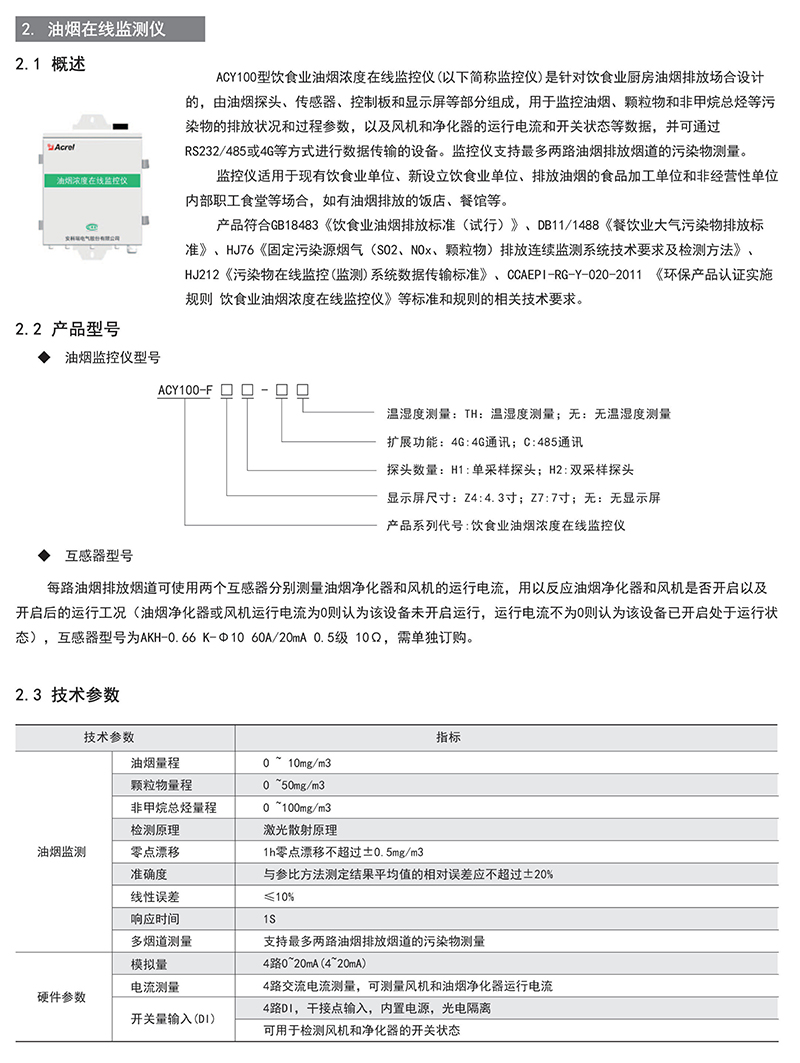 2. 油烟在线监测仪

2.1 概述

Acrel
油烟浓度在线监控仪
安科瑞电气股份有限公司

ACY100型饮食业油烟浓度在线监控仪(以下简称监控仪)是针对饮食业厨房油烟排放场合设计的，由油烟探头、传感器、控制板和显示屏等部分组成，用于监控油烟、颗粒物和非甲烷总烃等污染物的排放状况和过程参数，以及风机和净化器的运行电流和开关状态等数据，并可通过RS232/485或4G等方式进行数据传输的设备。监控仪支持最多两路油烟排放烟道的污染物测量。

监控仪适用于现有饮食业单位、新设立饮食业单位、排放油烟的食品加工单位和非经营性单位内部职工食堂等场合，如有油烟排放的饭店、餐馆等。

产品符合GB18483《饮食业油烟排放标准（试行）》、DB11/1488《餐饮业大气污染物排放标准》、HJ76《固定污染源烟气（SO2、NOx、颗粒物）排放连续监测系统技术要求及检测方法》、HJ212《污染物在线监控(监测)系统数据传输标准》、CCAEPI-RG-Y-020-2011 《环保产品认证实施规则 饮食业油烟浓度在线监控仪》等标准和规则的相关技术要求。

2.2 产品型号

◆ 油烟监控仪型号

ACY100-F □ □ - □ □

温湿度测量：TH：温湿度测量；无：无温湿度测量
扩展功能：4G:4G通讯；C:485通讯
探头数量：H1:单采样探头；H2:双采样探头
显示屏尺寸：Z4:4.3寸；Z7:7寸；无：无显示屏
产品系列代号：饮食业油烟浓度在线监控仪

◆ 互感器型号

每路油烟排放烟道可使用两个互感器分别测量油烟净化器和风机的运行电流，用以反应油烟净化器和风机是否开启以及开启后的运行工况（油烟净化器或风机运行电流为0则认为该设备未开启运行，运行电流不为0则认为该设备已开启处于运行状态），互感器型号为AKH-0.66 K-Φ10 60A/20mA 0.5级 10Ω，需单独订购。

2.3 技术参数

| 技术参数 | | 指标 |
|---|---|---|
| 油烟监测 | 油烟量程 | 0 ~ 10mg/m3 |
| | 颗粒物量程 | 0 ~50mg/m3 |
| | 非甲烷总烃量程 | 0 ~100mg/m3 |
| | 检测原理 | 激光散射原理 |
| | 零点漂移 | 1h零点漂移不超过±0.5mg/m3 |
| | 准确度 | 与参比方法测定结果平均值的相对误差应不超过±20% |
| | 线性误差 | ≤10% |
| | 响应时间 | 1S |
| | 多烟道测量 | 支持最多两路油烟排放烟道的污染物测量 |
| 硬件参数 | 模拟量 | 4路0~20mA(4~20mA) |
| | 电流测量 | 4路交流电流测量，可测量风机和油烟净化器运行电流 |
| | 开关量输入(DI) | 4路DI，干接点输入，内置电源，光电隔离 |
| | | 可用于检测风机和净化器的开关状态 |